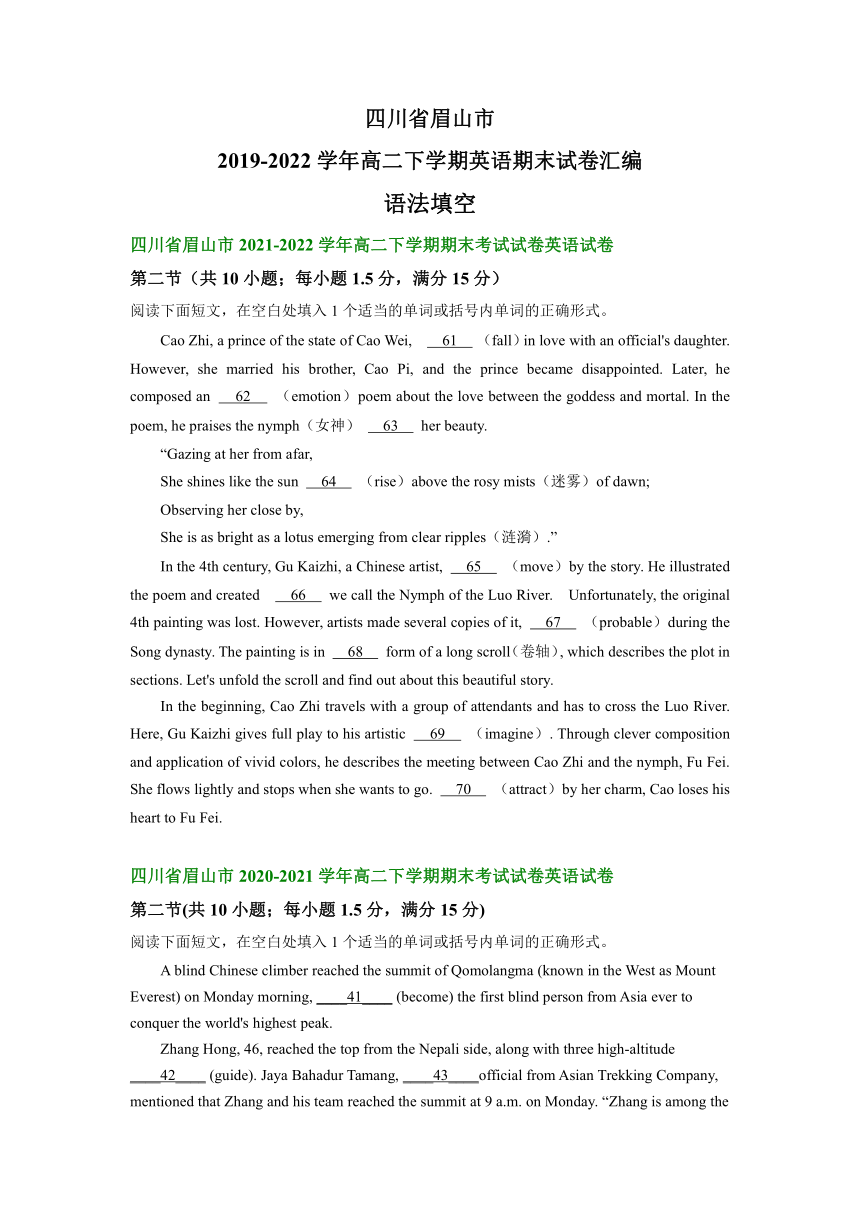 四川省眉山市

2019-2022 学年高二下学期英语期末试卷汇编

语法填空

四川省眉山市 2021-2022 学年高二下学期期末考试试卷英语试卷

第二节（共 10 小题；每小题 1.5 分，满分 15 分）

阅读下面短文，在空白处填入 1 个适当的单词或括号内单词的正确形式。

Cao Zhi, a prince of the state of Cao Wei, __61__ （fall）in love with an official's daughter. However, she married his brother, Cao Pi, and the prince became disappointed. Later, he composed an __62__ （emotion）poem about the love between the goddess and mortal. In the poem, he praises the nymph（女神） __63__ her beauty.

“Gazing at her from afar,

She shines like the sun __64__ （rise）above the rosy mists（迷雾）of dawn;

Observing her close by,

She is as bright as a lotus emerging from clear ripples（涟漪）.”

In the 4th century, Gu Kaizhi, a Chinese artist, __65__ （move）by the story. He illustrated the poem and created __66__ we call the Nymph of the Luo River. Unfortunately, the original 4th painting was lost. However, artists made several copies of it, __67__ （probable）during the Song dynasty. The painting is in __68__ form of a long scroll（卷轴）, which describes the plot in sections. Let's unfold the scroll and find out about this beautiful story.

In the beginning, Cao Zhi travels with a group of attendants and has to cross the Luo River. Here, Gu Kaizhi gives full play to his artistic __69__ （imagine）. Through clever composition and application of vivid colors, he describes the meeting between Cao Zhi and the nymph, Fu Fei. She flows lightly and stops when she wants to go. __70__ （attract）by her charm, Cao loses his heart to Fu Fei.

四川省眉山市 2020-2021 学年高二下学期期末考试试卷英语试卷

第二节(共 10 小题；每小题 1.5 分，满分 15 分)

阅读下面短文，在空白处填入 1 个适当的单词或括号内单词的正确形式。

A blind Chinese climber reached the summit of Qomolangma (known in the West as Mount Everest) on Monday morning, ____41____ (become) the first blind person from Asia ever to conquer the world's highest peak.

Zhang Hong, 46, reached the top from the Nepali side, along with three high-altitude ____42____ (guide). Jaya Bahadur Tamang, ____43____official from Asian Trekking Company, mentioned that Zhang and his team reached the summit at 9 a.m. on Monday. “Zhang is among the